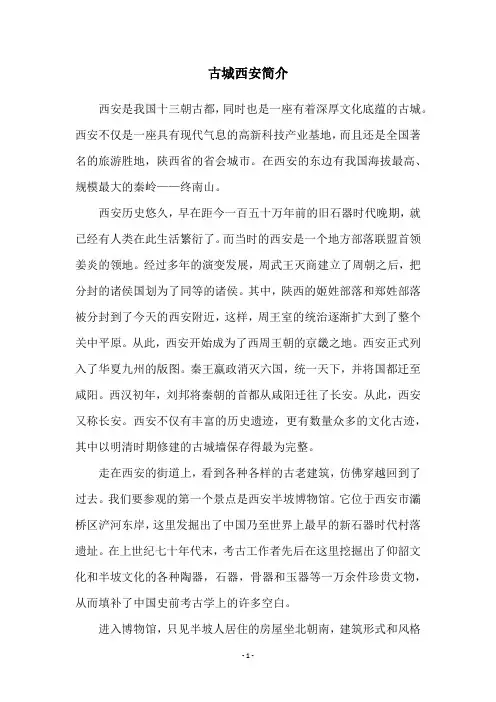 古城西安简介

西安是我国十三朝古都，同时也是一座有着深厚文化底蕴的古城。西安不仅是一座具有现代气息的高新科技产业基地，而且还是全国著名的旅游胜地，陕西省的省会城市。在西安的东边有我国海拔最高、规模最大的秦岭——终南山。

西安历史悠久，早在距今一百五十万年前的旧石器时代晚期，就已经有人类在此生活繁衍了。而当时的西安是一个地方部落联盟首领姜炎的领地。经过多年的演变发展，周武王灭商建立了周朝之后，把分封的诸侯国划为了同等的诸侯。其中，陕西的姬姓部落和郑姓部落被分封到了今天的西安附近，这样，周王室的统治逐渐扩大到了整个关中平原。从此，西安开始成为了西周王朝的京畿之地。西安正式列入了华夏九州的版图。秦王嬴政消灭六国，统一天下，并将国都迁至咸阳。西汉初年，刘邦将秦朝的首都从咸阳迁往了长安。从此，西安又称长安。西安不仅有丰富的历史遗迹，更有数量众多的文化古迹，其中以明清时期修建的古城墙保存得最为完整。

走在西安的街道上，看到各种各样的古老建筑，仿佛穿越回到了过去。我们要参观的第一个景点是西安半坡博物馆。它位于西安市灞桥区浐河东岸，这里发掘出了中国乃至世界上最早的新石器时代村落遗址。在上世纪七十年代末，考古工作者先后在这里挖掘出了仰韶文化和半坡文化的各种陶器，石器，骨器和玉器等一万余件珍贵文物，从而填补了中国史前考古学上的许多空白。

进入博物馆，只见半坡人居住的房屋坐北朝南，建筑形式和风格

- 1 -